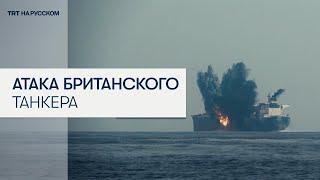 TRT НА РУССКОМ

АТАКА БРИТАНСКОГО ТАНКЕРА